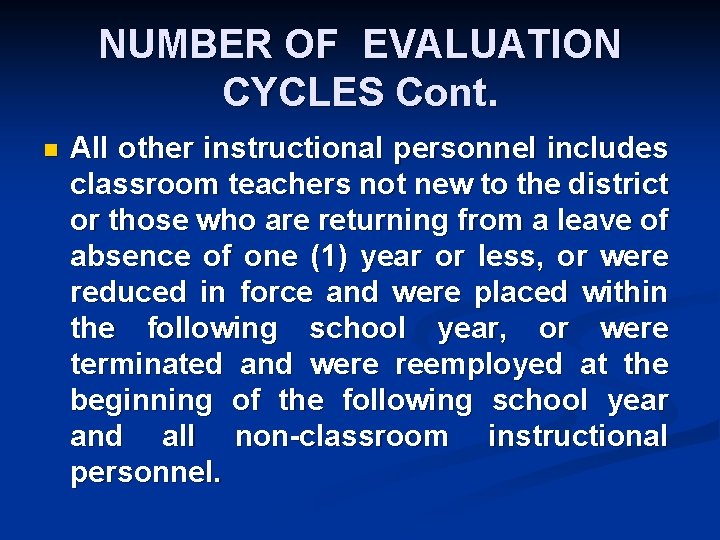 NUMBER OF EVALUATION CYCLES Cont.

All other instructional personnel includes classroom teachers not new to the district or those who are returning from a leave of absence of one (1) year or less, or were reduced in force and were placed within the following school year, or were terminated and were reemployed at the beginning of the following school year and all non-classroom instructional personnel.